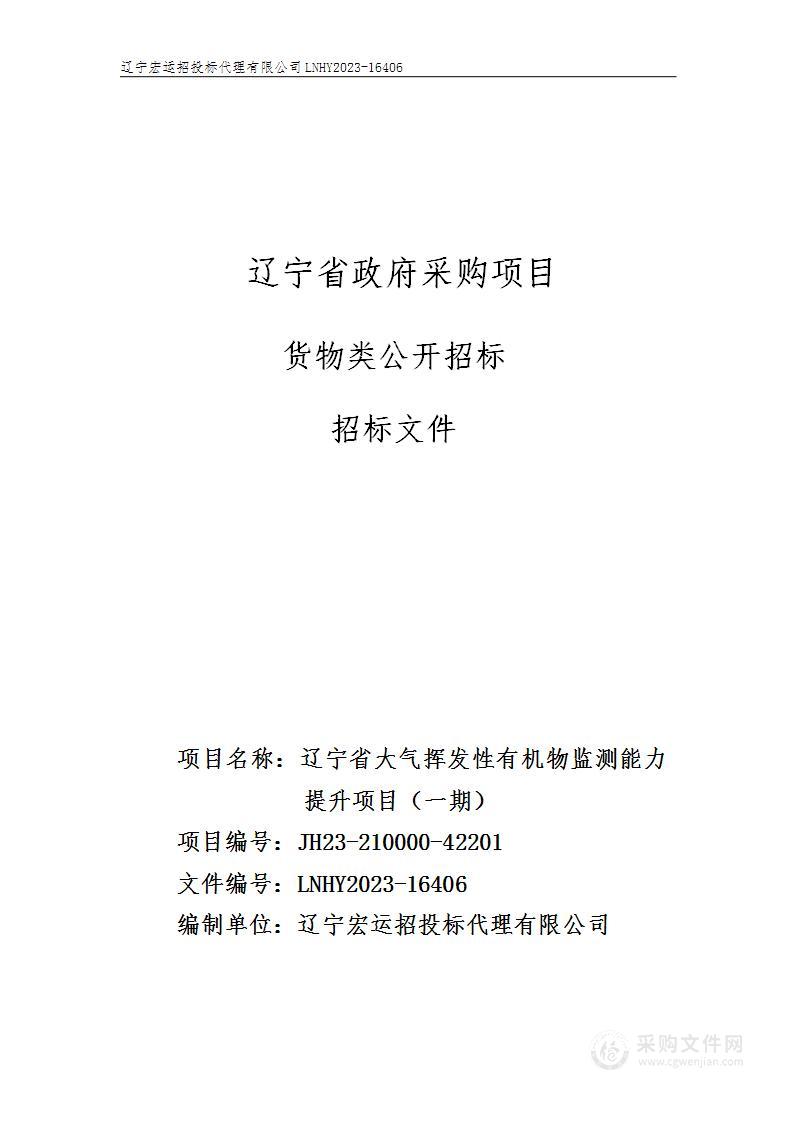 辽宁宏运招投标代理有限公司 LNHY2023-16406

辽宁省政府采购项目

货物类公开招标

招标文件

项目名称：辽宁省大气挥发性有机物监测能力提升项目（一期）

项目编号：JH23-210000-42201

文件编号：LNHY2023-16406

编制单位：辽宁宏运招投标代理有限公司

采购文件网
www.cgwenjian.com